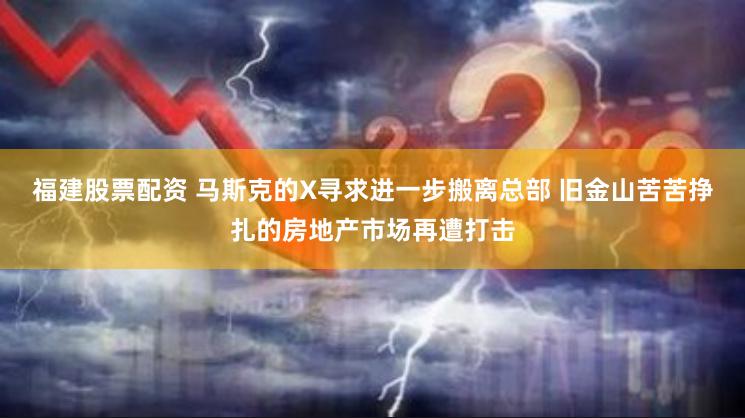 福建股票配资 马斯克的X寻求进一步搬离总部 旧金山苦苦挣扎的房地产市场再遭打击